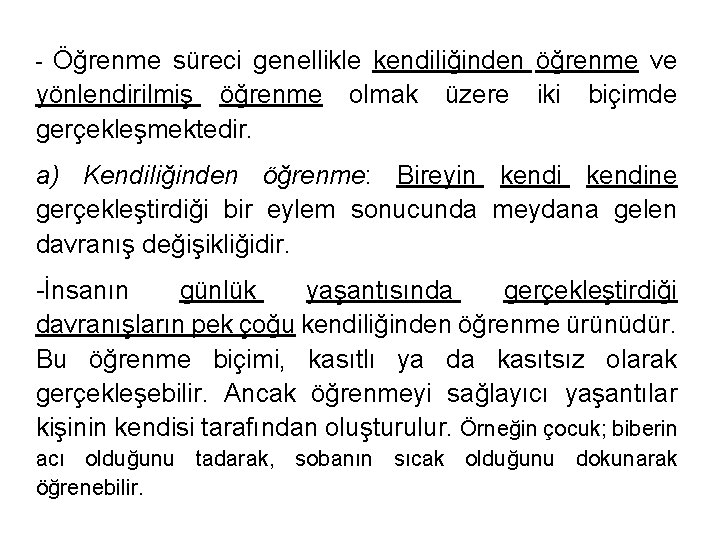 - Öğrenme süreci genellikle kendiliğinden öğrenme ve yönlendirilmiş öğrenme olmak üzere iki biçimde gerçekleşmektedir.

a) Kendiliğinden öğrenme: Bireyin kendi kendine gerçekleştirdiği bir eylem sonucunda meydana gelen davranış değişikliğidir.

-İnsanın günlük yaşantısında gerçekleştirdiği davranışların pek çoğu kendiliğinden öğrenme ürünüdür. Bu öğrenme biçimi, kasıtlı ya da kasıtsız olarak gerçekleşebilir. Ancak öğrenmeyi sağlayıcı yaşantılar kişinin kendisi tarafından oluşturulur. Örneğin çocuk; biberin acı olduğunu tadarak, sobanın sıcak olduğunu dokunarak öğrenebilir.